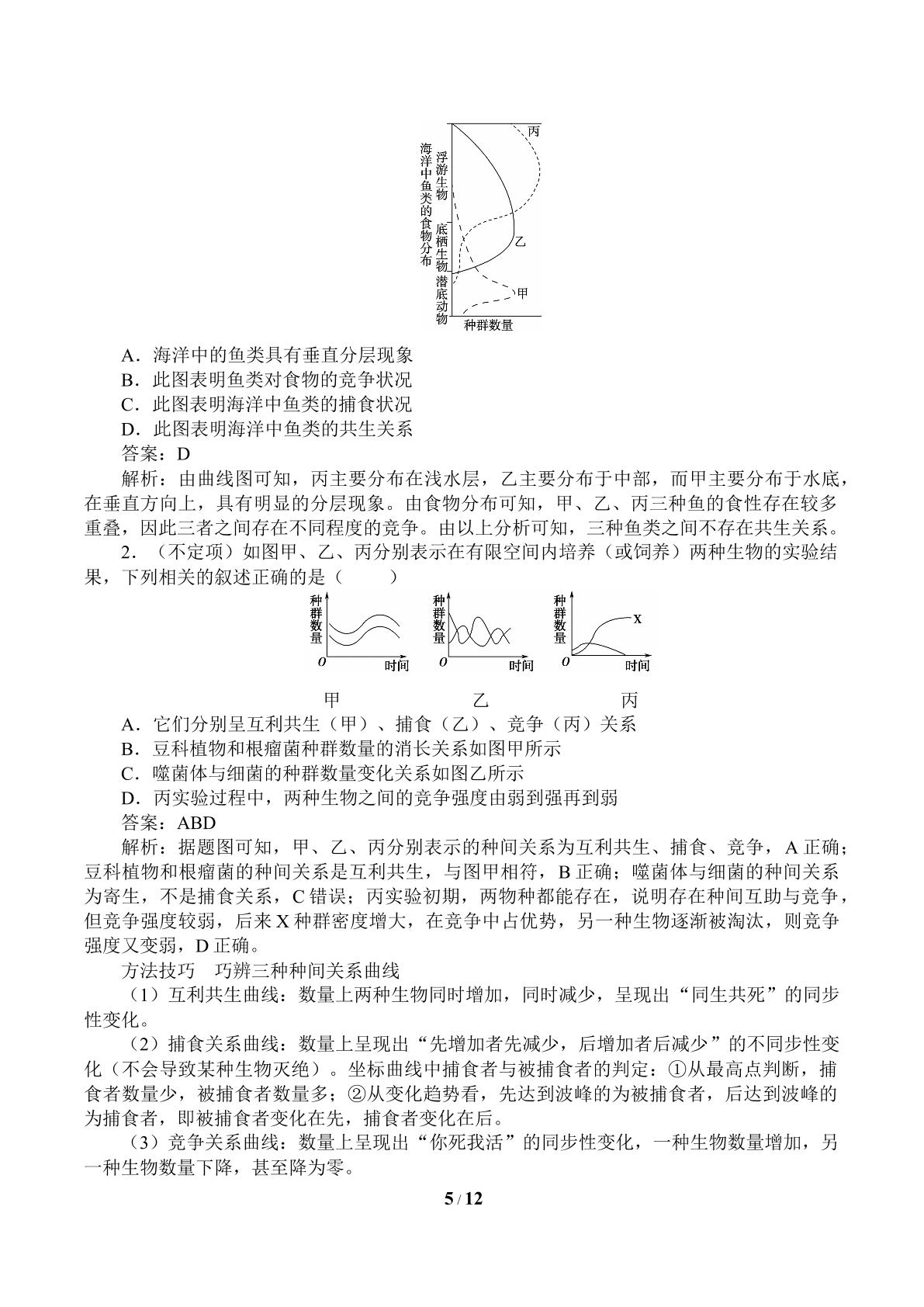 海洋中鱼类的食物分布

浮游生物

底栖生物

潜底动物

丙

乙

甲

种群数量

A．海洋中的鱼类具有垂直分层现象

B．此图表明鱼类对食物的竞争状况

C．此图表明海洋中鱼类的捕食状况

D．此图表明海洋中鱼类的共生关系

答案：D

解析：由曲线图可知，丙主要分布在浅水层，乙主要分布于中部，而甲主要分布于水底，在垂直方向上，具有明显的分层现象。由食物分布可知，甲、乙、丙三种鱼的食性存在较多重叠，因此三者之间存在不同程度的竞争。由以上分析可知，三种鱼类之间不存在共生关系。

2．（不定项）如图甲、乙、丙分别表示在有限空间内培养（或饲养）两种生物的实验结果，下列相关的叙述正确的是（　　）

种群数量

O

时间

种群数量

O

时间

种群数量

X

O

时间

甲　　乙　　丙

A．它们分别呈互利共生（甲）、捕食（乙）、竞争（丙）关系

B．豆科植物和根瘤菌种群数量的消长关系如图甲所示

C．噬菌体与细菌的种群数量变化关系如图乙所示

D．丙实验过程中，两种生物之间的竞争强度由弱到强再到弱

答案：ABD

解析：据题图可知，甲、乙、丙分别表示的种间关系为互利共生、捕食、竞争，A 正确；豆科植物和根瘤菌的种间关系是互利共生，与图甲相符，B 正确；噬菌体与细菌的种间关系为寄生，不是捕食关系，C 错误；丙实验初期，两物种都能存在，说明存在种间互助与竞争，但竞争强度较弱，后来 X 种群密度增大，在竞争中占优势，另一种生物逐渐被淘汰，则竞争强度又变弱，D 正确。

方法技巧　巧辨三种种间关系曲线

（1）互利共生曲线：数量上两种生物同时增加，同时减少，呈现出“同生共死”的同步性变化。

（2）捕食关系曲线：数量上呈现出“先增加者先减少，后增加者后减少”的不同步性变化（不会导致某种生物灭绝）。坐标曲线中捕食者与被捕食者的判定：①从最高点判断，捕食者数量少，被捕食者数量多；②从变化趋势看，先达到波峰的为被捕食者，后达到波峰的为捕食者，即被捕食者变化在先，捕食者变化在后。

（3）竞争关系曲线：数量上呈现出“你死我活”的同步性变化，一种生物数量增加，另一种生物数量下降，甚至降为零。

5 / 12